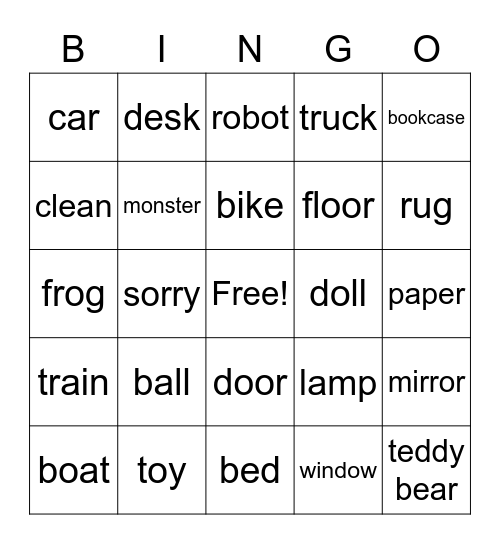 | B | I | N | G | O |
|---|---|---|---|---|
| car | desk | robot | truck | bookcase |
| clean | monster | bike | floor | rug |
| frog | sorry | Free! | doll | paper |
| train | ball | door | lamp | mirror |
| boat | toy | bed | window | teddy bear |